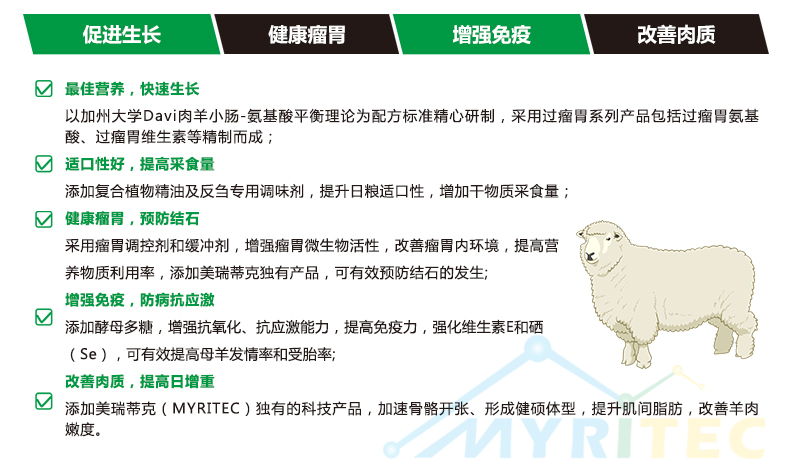 促进生长 健康瘤胃 增强免疫 改善肉质

最佳营养，快速生长

以加州大学Davi肉羊小肠-氨基酸平衡理论为配方标准精心研制，采用过瘤胃系列产品包括过瘤胃氨基酸、过瘤胃维生素等精制而成；

适口性好，提高采食量

添加复合植物精油及反刍专用调味剂，提升日粮适口性，增加干物质采食量；

健康瘤胃，预防结石

采用瘤胃调控剂和缓冲剂，增强瘤胃微生物活性，改善瘤胃内环境，提高营养物质利用率，添加美瑞蒂克独有产品，可有效预防结石的发生;

增强免疫，防病抗应激

添加酵母多糖，增强抗氧化、抗应激能力，提高免疫力，强化维生素E和硒（Se），可有效提高母羊发情率和受胎率;

改善肉质，提高日增重

添加美瑞蒂克（MYRITEC）独有的科技产品，加速骨骼开张、形成健硕体型，提升肌间脂肪，改善羊肉嫩度。

MYRITEC